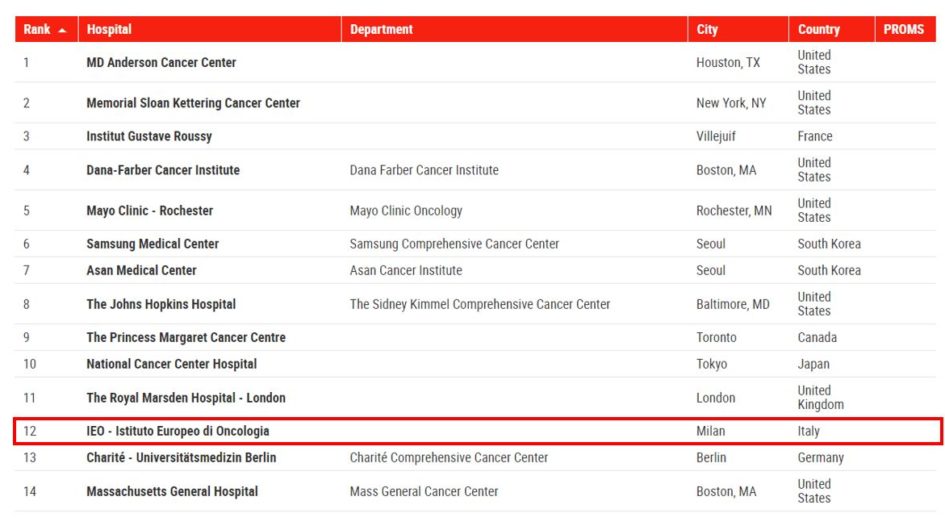 | Rank | Hospital | Department | City | Country | PROMS |
|---|---|---|---|---|---|
| 1 | MD Anderson Cancer Center | | Houston, TX | United States | |
| 2 | Memorial Sloan Kettering Cancer Center | | New York, NY | United States | |
| 3 | Institut Gustave Roussy | | Villejuif | France | |
| 4 | Dana-Farber Cancer Institute | Dana Farber Cancer Institute | Boston, MA | United States | |
| 5 | Mayo Clinic - Rochester | Mayo Clinic Oncology | Rochester, MN | United States | |
| 6 | Samsung Medical Center | Samsung Comprehensive Cancer Center | Seoul | South Korea | |
| 7 | Asan Medical Center | Asan Cancer Institute | Seoul | South Korea | |
| 8 | The Johns Hopkins Hospital | The Sidney Kimmel Comprehensive Cancer Center | Baltimore, MD | United States | |
| 9 | The Princess Margaret Cancer Centre | | Toronto | Canada | |
| 10 | National Cancer Center Hospital | | Tokyo | Japan | |
| 11 | The Royal Marsden Hospital - London | | London | United Kingdom | |
| 12 | IEO - Istituto Europeo di Oncologia | | Milan | Italy | |
| 13 | Charité - Universitätsmedizin Berlin | Charité Comprehensive Cancer Center | Berlin | Germany | |
| 14 | Massachusetts General Hospital | Mass General Cancer Center | Boston, MA | United States | |